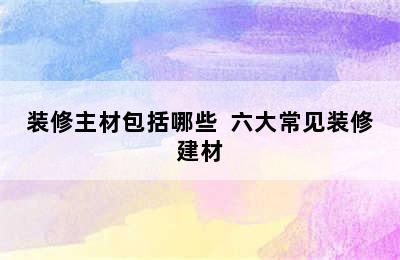 装修主材包括哪些  六大常见装修建材